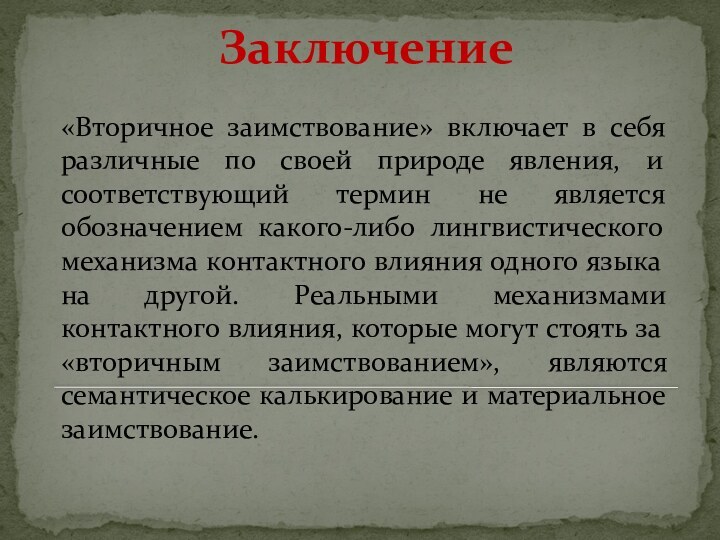 Заключение

«Вторичное заимствование» включает в себя различные по своей природе явления, и соответствующий термин не является обозначением какого-либо лингвистического механизма контактного влияния одного языка на другой. Реальными механизмами контактного влияния, которые могут стоять за «вторичным заимствованием», являются семантическое калькирование и материальное заимствование.